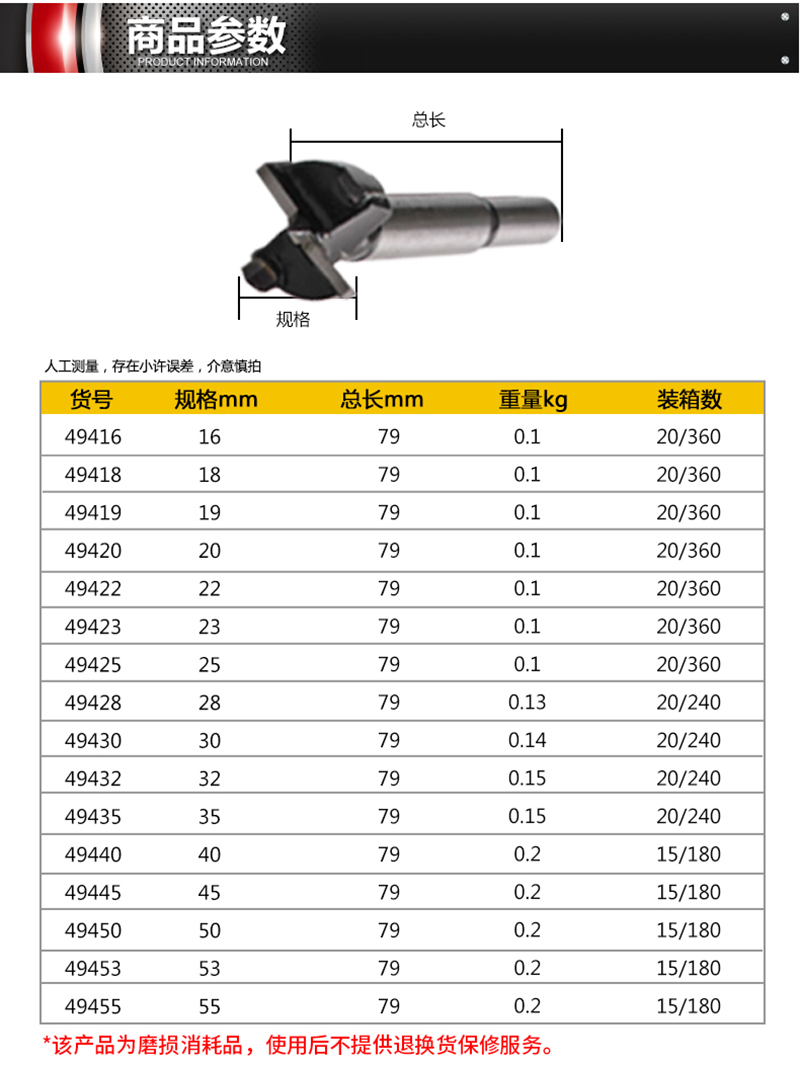 商品参数
PRODUCT INFORMATION

总长

规格

人工测量，存在小许误差，介意慎拍

| 货号 | 规格mm | 总长mm | 重量kg | 装箱数 |
|---|---|---|---|---|
| 49416 | 16 | 79 | 0.1 | 20/360 |
| 49418 | 18 | 79 | 0.1 | 20/360 |
| 49419 | 19 | 79 | 0.1 | 20/360 |
| 49420 | 20 | 79 | 0.1 | 20/360 |
| 49422 | 22 | 79 | 0.1 | 20/360 |
| 49423 | 23 | 79 | 0.1 | 20/360 |
| 49425 | 25 | 79 | 0.1 | 20/360 |
| 49428 | 28 | 79 | 0.13 | 20/240 |
| 49430 | 30 | 79 | 0.14 | 20/240 |
| 49432 | 32 | 79 | 0.15 | 20/240 |
| 49435 | 35 | 79 | 0.15 | 20/240 |
| 49440 | 40 | 79 | 0.2 | 15/180 |
| 49445 | 45 | 79 | 0.2 | 15/180 |
| 49450 | 50 | 79 | 0.2 | 15/180 |
| 49453 | 53 | 79 | 0.2 | 15/180 |
| 49455 | 55 | 79 | 0.2 | 15/180 |

*该产品为磨损消耗品，使用后不提供退换货保修服务。